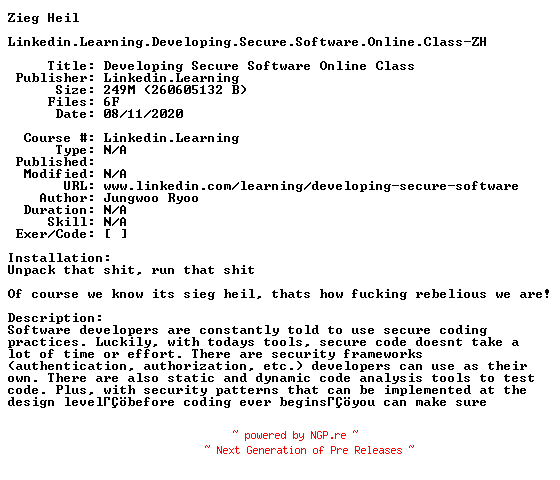 Zieg Heil

Linkedin.Learning.Developing.Secure.Software.Online.Class-ZH

Title: Developing Secure Software Online Class
Publisher: Linkedin.Learning
Size: 249M (260605132 B)
Files: 6F
Date: 08/11/2020

Course #: Linkedin.Learning
Type: N/A
Published:
Modified: N/A
URL: www.linkedin.com/learning/developing-secure-software
Author: Jungwoo Ryoo
Duration: N/A
Skill: N/A
Exer/Code: [ ]

Installation:
Unpack that shit, run that shit

Of course we know its sieg heil, thats how fucking rebelious we are!

Description:
Software developers are constantly told to use secure coding practices. Luckily, with todays tools, secure code doesnt take a lot of time or effort. There are security frameworks (authentication, authorization, etc.) developers can use as their own. There are also static and dynamic code analysis tools to test code. Plus, with security patterns that can be implemented at the design levelΓÇöbefore coding ever beginsΓÇöyou can make sure

~ powered by NGP.re ~
~ Next Generation of Pre Releases ~